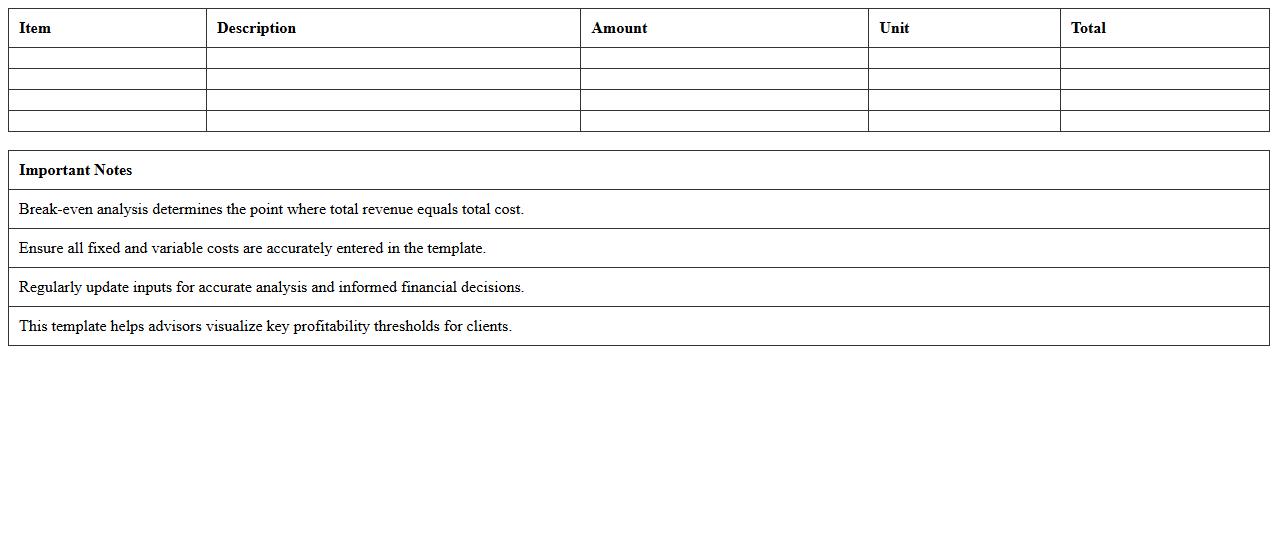 | Item | Description | Amount | Unit | Total |
|---|---|---|---|---|
| | | | | |
| | | | | |
| | | | | |
| | | | | |

| Important Notes |
|---|
| Break-even analysis determines the point where total revenue equals total cost. |
| Ensure all fixed and variable costs are accurately entered in the template. |
| Regularly update inputs for accurate analysis and informed financial decisions. |
| This template helps advisors visualize key profitability thresholds for clients. |